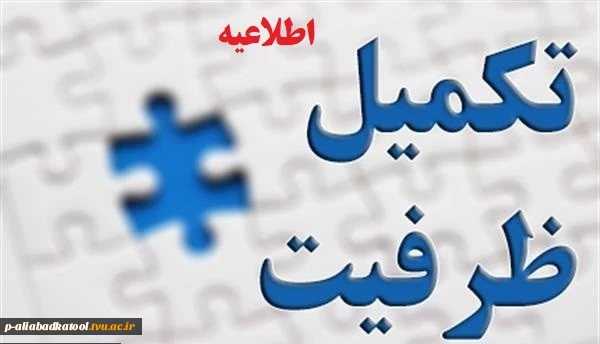 اطلاعیه

تکمیل
ظرفیت

p-aliabadkatool.tvu.ac.ir